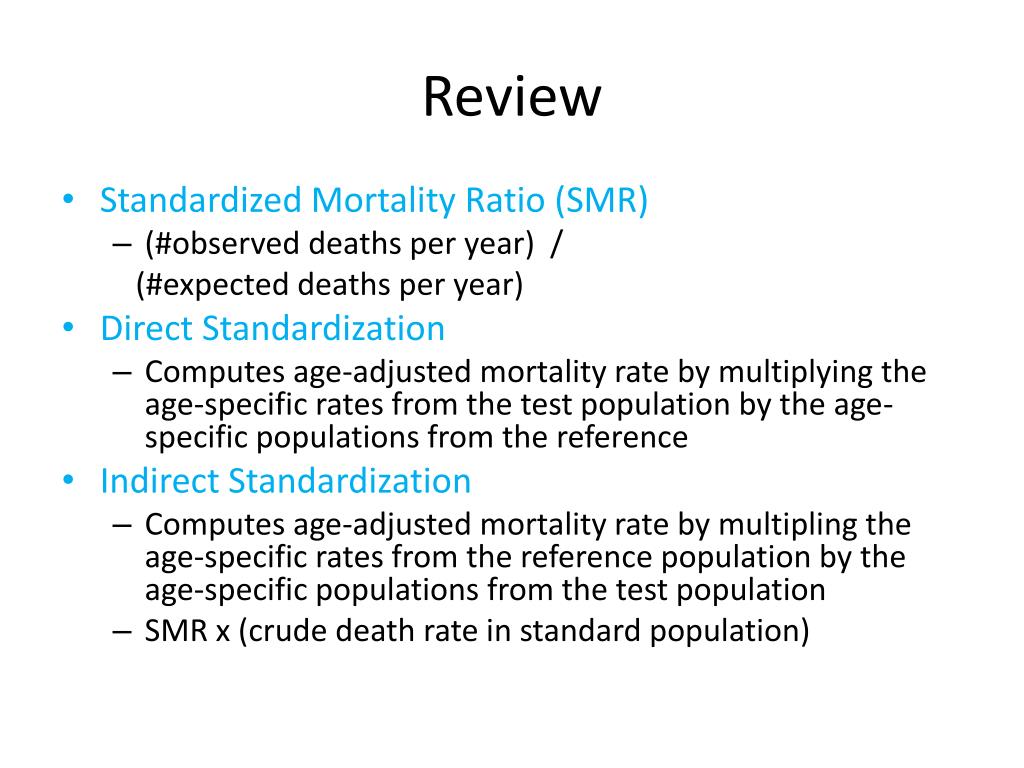 Review

• Standardized Mortality Ratio (SMR)
  – (#observed deaths per year) / (#expected deaths per year)
• Direct Standardization
  – Computes age-adjusted mortality rate by multiplying the age-specific rates from the test population by the age-specific populations from the reference
• Indirect Standardization
  – Computes age-adjusted mortality rate by multipling the age-specific rates from the reference population by the age-specific populations from the test population
  – SMR x (crude death rate in standard population)